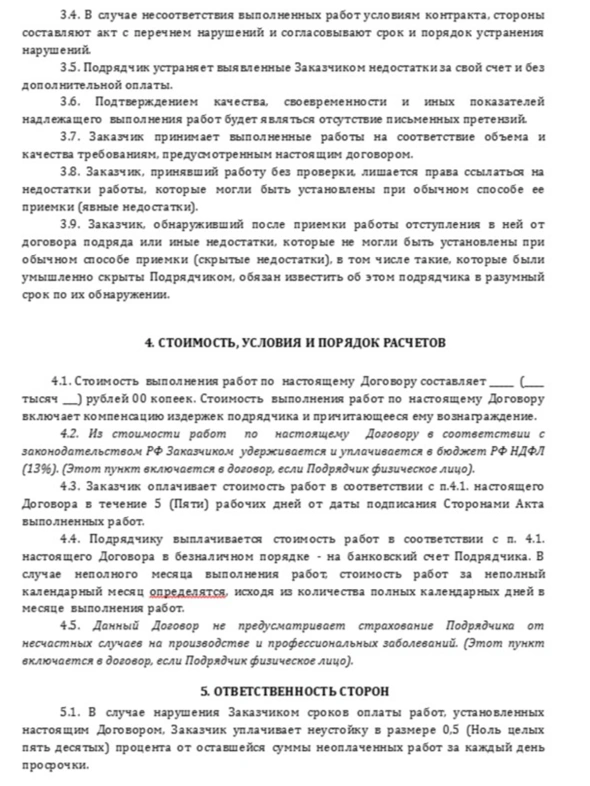 3.4. В случае несоответствия выполненных работ условиям контракта, стороны составляют акт с перечнем нарушений и согласовывают срок и порядок устранения нарушений.

3.5. Подрядчик устраняет выявленные Заказчиком недостатки за свой счет и без дополнительной оплаты.

3.6. Подтверждением качества, своевременности и иных показателей надлежащего выполнения работ будет являться отсутствие письменных претензий.

3.7. Заказчик принимает выполненные работы на соответствие объема и качества требованиям, предусмотренным настоящим договором.

3.8. Заказчик, принявший работу без проверки, лишается права ссылаться на недостатки работы, которые могли быть установлены при обычном способе ее приемки (явные недостатки).

3.9. Заказчик, обнаруживший после приемки работы отступления в ней от договора подряда или иные недостатки, которые не могли быть установлены при обычном способе приемки (скрытые недостатки), в том числе такие, которые были умышленно скрыты Подрядчиком, обязан известить об этом подрядчика в разумный срок по их обнаружении.

4. СТОИМОСТЬ, УСЛОВИЯ И ПОРЯДОК РАСЧЕТОВ

4.1. Стоимость выполнения работ по настоящему Договору составляет _____ (____ тысяч ___) рублей 00 копеек. Стоимость выполнения работ по настоящему Договору включает компенсацию издержек подрядчика и причитающееся ему вознаграждение.

4.2. Из стоимости работ по настоящему Договору в соответствии с законодательством РФ Заказчиком удерживается и уплачивается в бюджет РФ НДФЛ (13%). (Этот пункт включается в договор, если Подрядчик физическое лицо).

4.3. Заказчик оплачивает стоимость работ в соответствии с п.4.1. настоящего Договора в течение 5 (Пяти) рабочих дней от даты подписания Сторонами Акта выполненных работ.

4.4. Подрядчику выплачивается стоимость работ в соответствии с п. 4.1. настоящего Договора в безналичном порядке - на банковский счет Подрядчика. В случае неполного месяца выполнения работ, стоимость работ за неполный календарный месяц определятся, исходя из количества полных календарных дней в месяце выполнения работ.

4.5. Данный Договор не предусматривает страхование Подрядчика от несчастных случаев на производстве и профессиональных заболеваний. (Этот пункт включается в договор, если Подрядчик физическое лицо).

5. ОТВЕТСТВЕННОСТЬ СТОРОН

5.1. В случае нарушения Заказчиком сроков оплаты работ, установленных настоящим Договором, Заказчик уплачивает неустойку в размере 0,5 (Ноль целых пять десятых) процента от оставшейся суммы неоплаченных работ за каждый день просрочки.